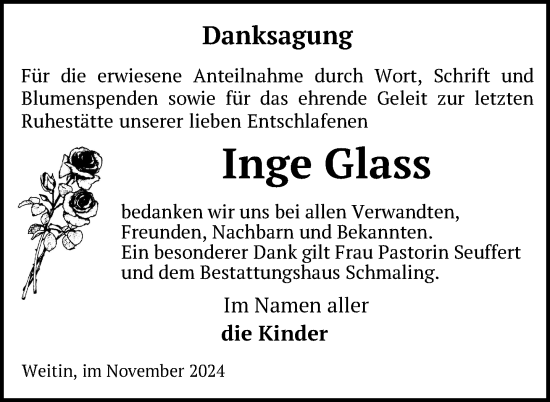 Danksagung

Für die erwiesene Anteilnahme durch Wort, Schrift und Blumenspenden sowie für das ehrende Geleit zur letzten Ruhestätte unserer lieben Entschlafenen

Inge Glass

bedanken wir uns bei allen Verwandten, Freunden, Nachbarn und Bekannten.
Ein besonderer Dank gilt Frau Pastorin Seuffert und dem Bestattungshaus Schmaling.

Im Namen aller
die Kinder

Weitin, im November 2024